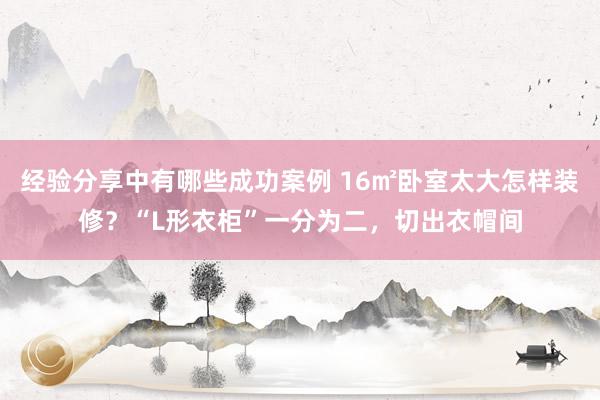 经验分享中有哪些成功案例 16㎡卧室太大怎样装修？“L形衣柜”一分为二，切出衣帽间